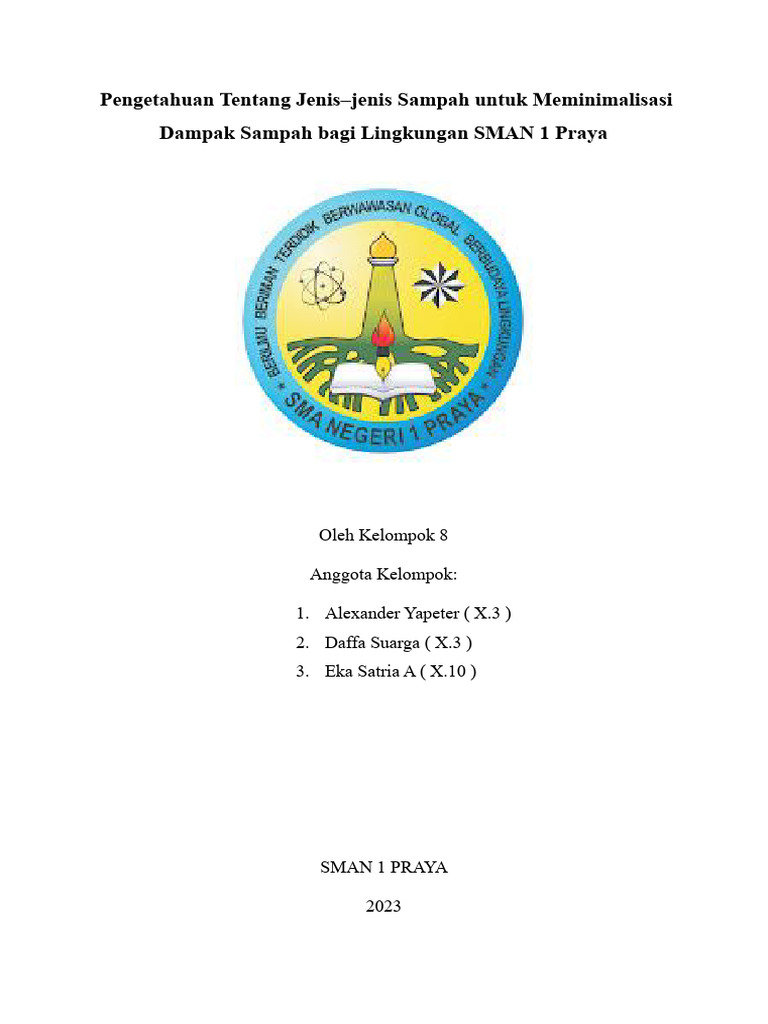 Pengetahuan Tentang Jenis–jenis Sampah untuk Meminimalisasi Dampak Sampah bagi Lingkungan SMAN 1 Praya

BERILMU BERIMAN TERDIDIK BERWAWASAN GLOBAL BERBUDAYA LINGKUNGAN

SMA NEGERI 1 PRAYA

Oleh Kelompok 8

Anggota Kelompok:

1. Alexander Yapeter ( X.3 )
2. Daffa Suarga ( X.3 )
3. Eka Satria A ( X.10 )

SMAN 1 PRAYA

2023